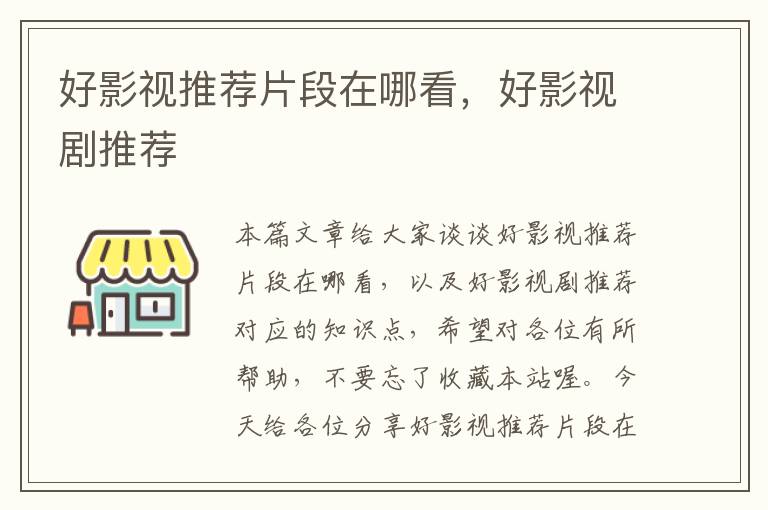 好影视推荐片段在哪看，好影视剧推荐

本篇文章给大家谈谈好影视推荐片段在哪看，以及好影视剧推荐对应的知识点，希望对各位有所帮助，不要忘了收藏本站喔。今天给各位分享好影视推荐片段在